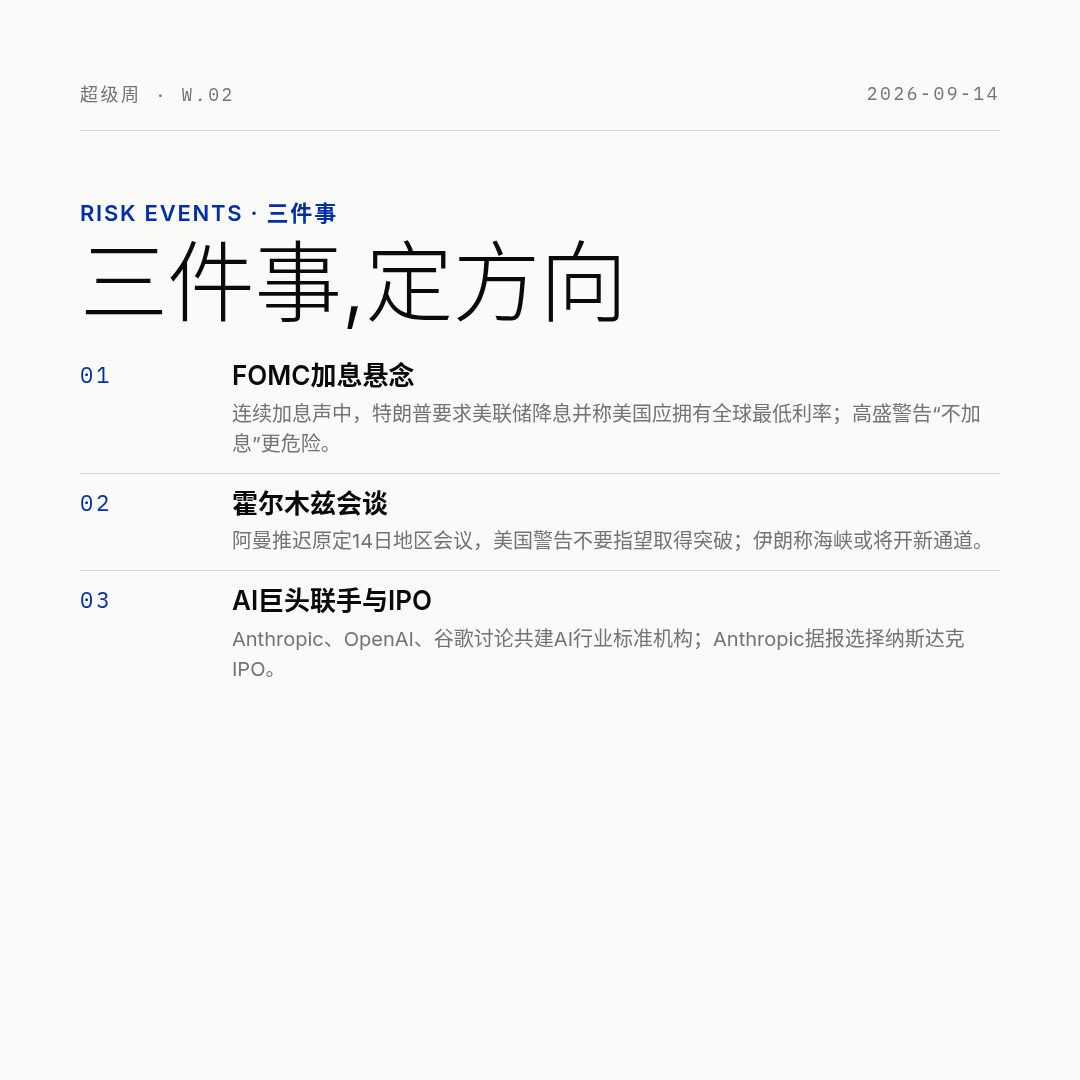 超级周 · W.02

2026-09-14

RISK EVENTS · 三件事

三件事,定方向

01

FOMC加息悬念

连续加息声中，特朗普要求美联储降息并称美国应拥有全球最低利率；高盛警告“不加息”更危险。

02

霍尔木兹会谈

阿曼推迟原定14日地区会议，美国警告不要指望取得突破；伊朗称海峡或将开新通道。

03

AI巨头联手与IPO

Anthropic、OpenAI、谷歌讨论共建AI行业标准机构；Anthropic据报选择纳斯达克IPO。